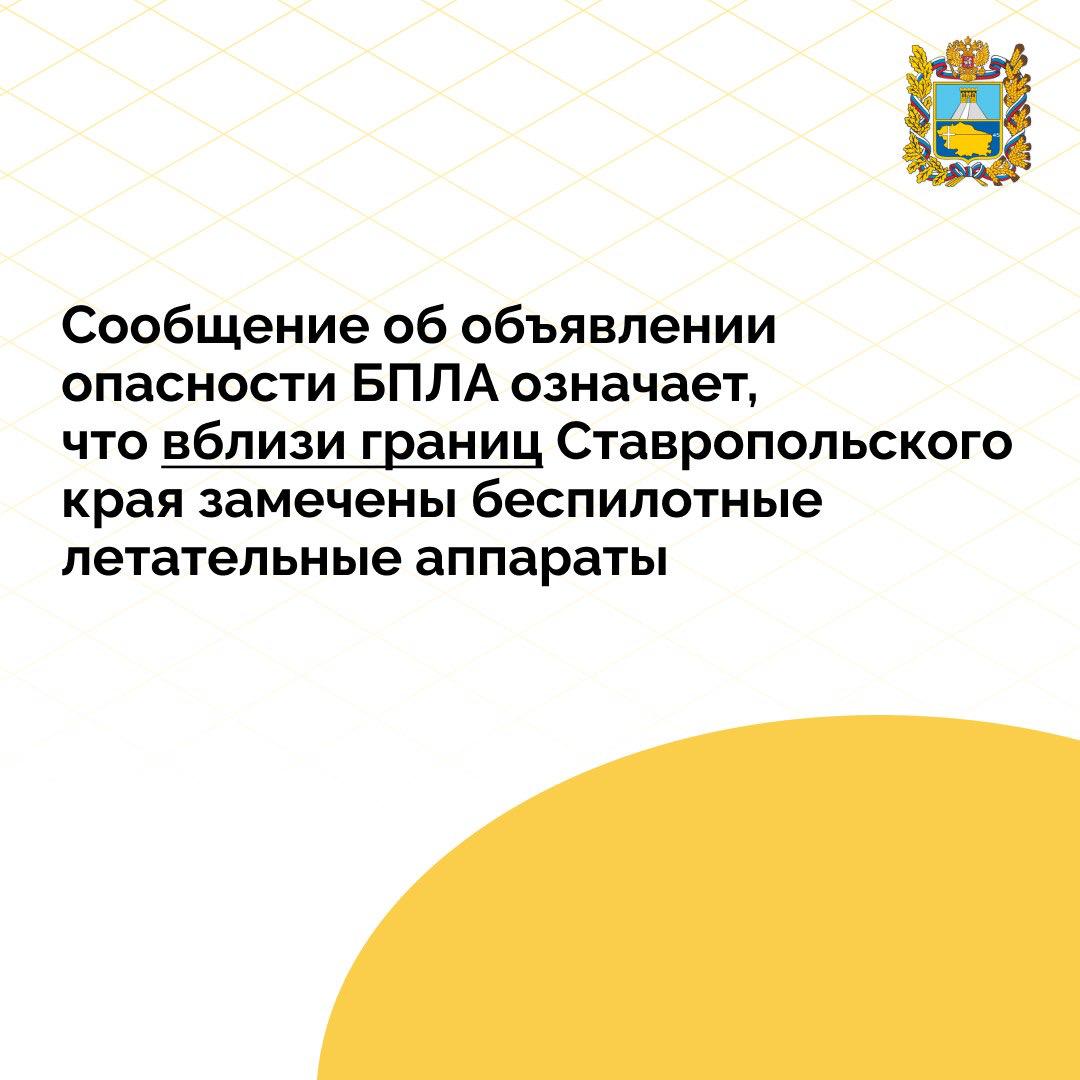 Сообщение об объявлении опасности БПЛА означает, что вблизи границ Ставропольского края замечены беспилотные летательные аппараты